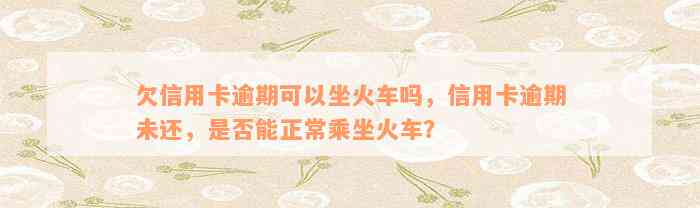 欠信用卡逾期可以坐火车吗，信用卡逾期未还，是否能正常乘坐火车？